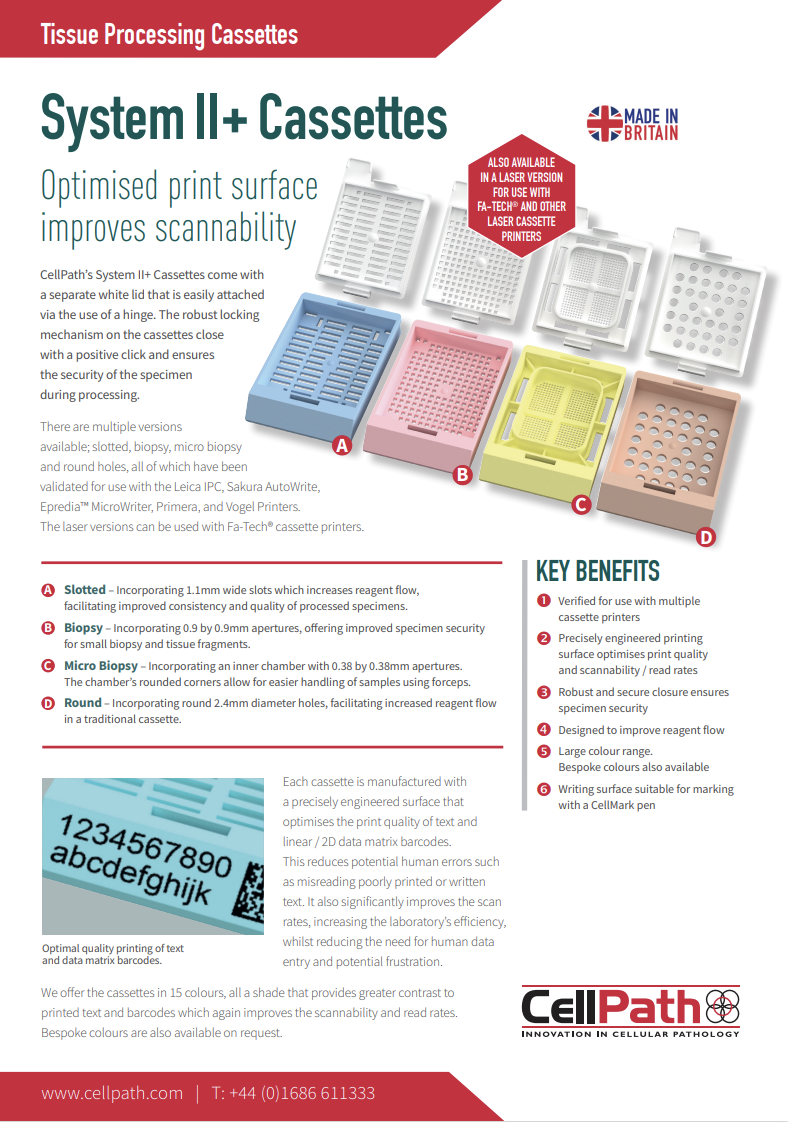 Tissue Processing Cassettes

System II+ Cassettes

MADE IN BRITAIN

Optimised print surface improves scannability

ALSO AVAILABLE IN A LASER VERSION FOR USE WITH FA-TECH® AND OTHER LASER CASSETTE PRINTERS

CellPath's System II+ Cassettes come with a separate white lid that is easily attached via the use of a hinge. The robust locking mechanism on the cassettes close with a positive click and ensures the security of the specimen during processing.

There are multiple versions available; slotted, biopsy, micro biopsy and round holes, all of which have been validated for use with the Leica IPC, Sakura AutoWrite, Epredia™ MicroWriter, Primera, and Vogel Printers. The laser versions can be used with Fa-Tech® cassette printers.

A

B

C

D

A Slotted – Incorporating 1.1mm wide slots which increases reagent flow, facilitating improved consistency and quality of processed specimens.

B Biopsy – Incorporating 0.9 by 0.9mm apertures, offering improved specimen security for small biopsy and tissue fragments.

C Micro Biopsy – Incorporating an inner chamber with 0.38 by 0.38mm apertures. The chamber's rounded corners allow for easier handling of samples using forceps.

D Round – Incorporating round 2.4mm diameter holes, facilitating increased reagent flow in a traditional cassette.

KEY BENEFITS

1 Verified for use with multiple cassette printers

2 Precisely engineered printing surface optimises print quality and scannability / read rates

3 Robust and secure closure ensures specimen security

4 Designed to improve reagent flow

5 Large colour range. Bespoke colours also available

6 Writing surface suitable for marking with a CellMark pen

1234567890
abcdefghijk

Optimal quality printing of text and data matrix barcodes.

Each cassette is manufactured with a precisely engineered surface that optimises the print quality of text and linear / 2D data matrix barcodes. This reduces potential human errors such as misreading poorly printed or written text. It also significantly improves the scan rates, increasing the laboratory's efficiency, whilst reducing the need for human data entry and potential frustration.

We offer the cassettes in 15 colours, all a shade that provides greater contrast to printed text and barcodes which again improves the scannability and read rates. Bespoke colours are also available on request.

CellPath
INNOVATION IN CELLULAR PATHOLOGY

www.cellpath.com | T: +44 (0)1686 611333